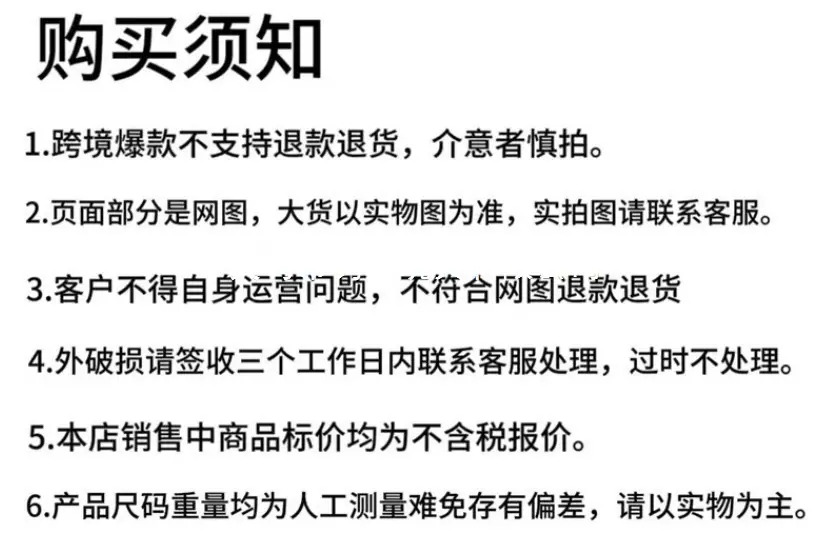 购买须知

1.跨境爆款不支持退款退货，介意者慎拍。

2.页面部分是网图，大货以实物图为准，实拍图请联系客服。

3.客户不得自身运营问题，不符合网图退款退货

4.外破损请签收三个工作日内联系客服处理，过时不处理。

5.本店销售中商品标价均为不含税报价。

6.产品尺码重量均为人工测量难免存有偏差，请以实物为主。